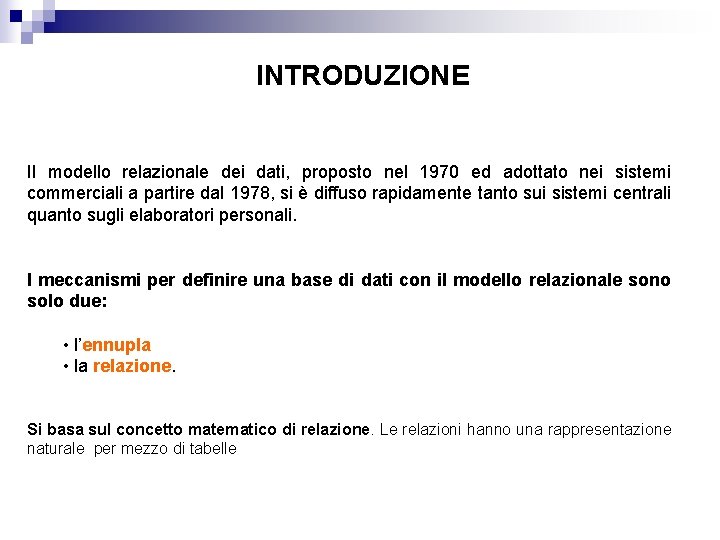 INTRODUZIONE

Il modello relazionale dei dati, proposto nel 1970 ed adottato nei sistemi commerciali a partire dal 1978, si è diffuso rapidamente tanto sui sistemi centrali quanto sugli elaboratori personali.

I meccanismi per definire una base di dati con il modello relazionale sono solo due:

• l'ennupla
• la relazione.

Si basa sul concetto matematico di relazione. Le relazioni hanno una rappresentazione naturale per mezzo di tabelle